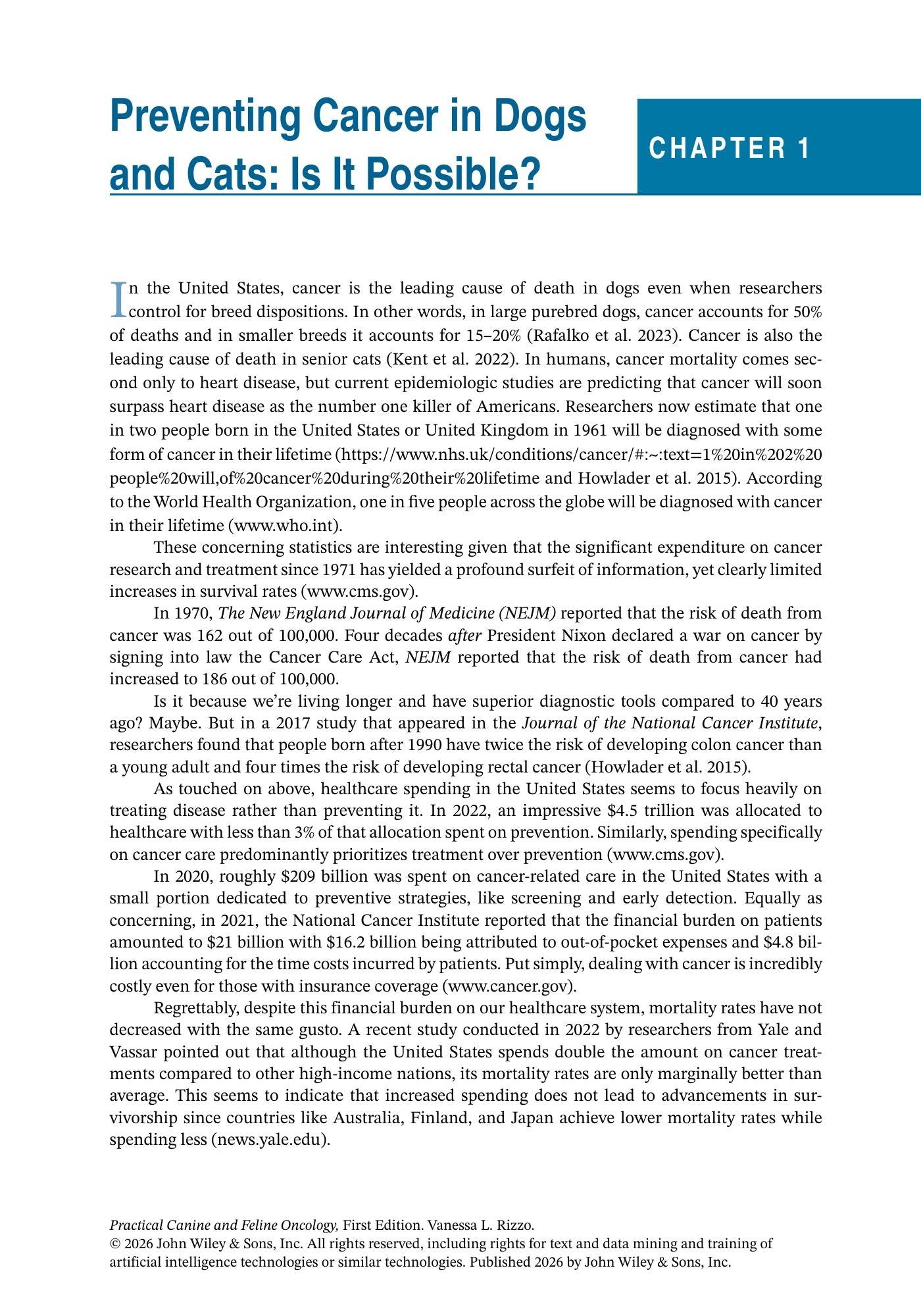 Preventing Cancer in Dogs and Cats: Is It Possible?

CHAPTER 1

In the United States, cancer is the leading cause of death in dogs even when researchers control for breed dispositions. In other words, in large purebred dogs, cancer accounts for 50% of deaths and in smaller breeds it accounts for 15–20% (Rafalko et al. 2023). Cancer is also the leading cause of death in senior cats (Kent et al. 2022). In humans, cancer mortality comes second only to heart disease, but current epidemiologic studies are predicting that cancer will soon surpass heart disease as the number one killer of Americans. Researchers now estimate that one in two people born in the United States or United Kingdom in 1961 will be diagnosed with some form of cancer in their lifetime (https://www.nhs.uk/conditions/cancer/#:~:text=1%20in%202%20people%20will,of%20cancer%20during%20their%20lifetime and Howlader et al. 2015). According to the World Health Organization, one in five people across the globe will be diagnosed with cancer in their lifetime (www.who.int).

These concerning statistics are interesting given that the significant expenditure on cancer research and treatment since 1971 has yielded a profound surfeit of information, yet clearly limited increases in survival rates (www.cms.gov).

In 1970, The New England Journal of Medicine (NEJM) reported that the risk of death from cancer was 162 out of 100,000. Four decades after President Nixon declared a war on cancer by signing into law the Cancer Care Act, NEJM reported that the risk of death from cancer had increased to 186 out of 100,000.

Is it because we're living longer and have superior diagnostic tools compared to 40 years ago? Maybe. But in a 2017 study that appeared in the Journal of the National Cancer Institute, researchers found that people born after 1990 have twice the risk of developing colon cancer than a young adult and four times the risk of developing rectal cancer (Howlader et al. 2015).

As touched on above, healthcare spending in the United States seems to focus heavily on treating disease rather than preventing it. In 2022, an impressive $4.5 trillion was allocated to healthcare with less than 3% of that allocation spent on prevention. Similarly, spending specifically on cancer care predominantly prioritizes treatment over prevention (www.cms.gov).

In 2020, roughly $209 billion was spent on cancer-related care in the United States with a small portion dedicated to preventive strategies, like screening and early detection. Equally as concerning, in 2021, the National Cancer Institute reported that the financial burden on patients amounted to $21 billion with $16.2 billion being attributed to out-of-pocket expenses and $4.8 billion accounting for the time costs incurred by patients. Put simply, dealing with cancer is incredibly costly even for those with insurance coverage (www.cancer.gov).

Regrettably, despite this financial burden on our healthcare system, mortality rates have not decreased with the same gusto. A recent study conducted in 2022 by researchers from Yale and Vassar pointed out that although the United States spends double the amount on cancer treatments compared to other high-income nations, its mortality rates are only marginally better than average. This seems to indicate that increased spending does not lead to advancements in survivorship since countries like Australia, Finland, and Japan achieve lower mortality rates while spending less (news.yale.edu).

Practical Canine and Feline Oncology, First Edition. Vanessa L. Rizzo.
© 2026 John Wiley & Sons, Inc. All rights reserved, including rights for text and data mining and training of artificial intelligence technologies or similar technologies. Published 2026 by John Wiley & Sons, Inc.